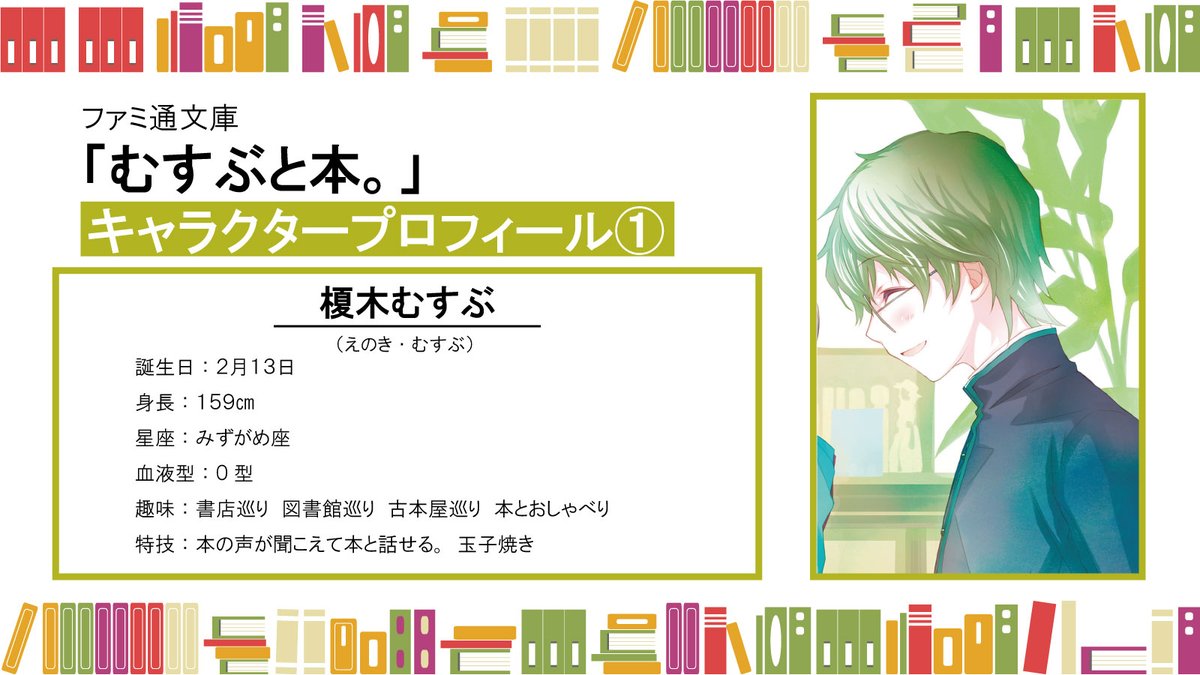 ファミ通文庫

「むすぶと本。」

キャラクタープロフィール①

榎木むすぶ

（えのき・むすぶ）

誕生日：2月13日

身長：159㎝

星座：みずがめ座

血液型：O 型

趣味：書店巡り 図書館巡り 古本屋巡り 本とおしゃべり

特技：本の声が聞こえて本と話せる。 玉子焼き